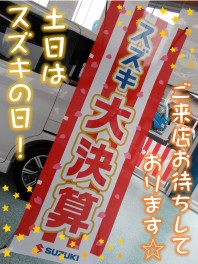 土日は
スズキの日！

スズキ
大決算

SUZUKI

ご来店お待ちして
おります☆